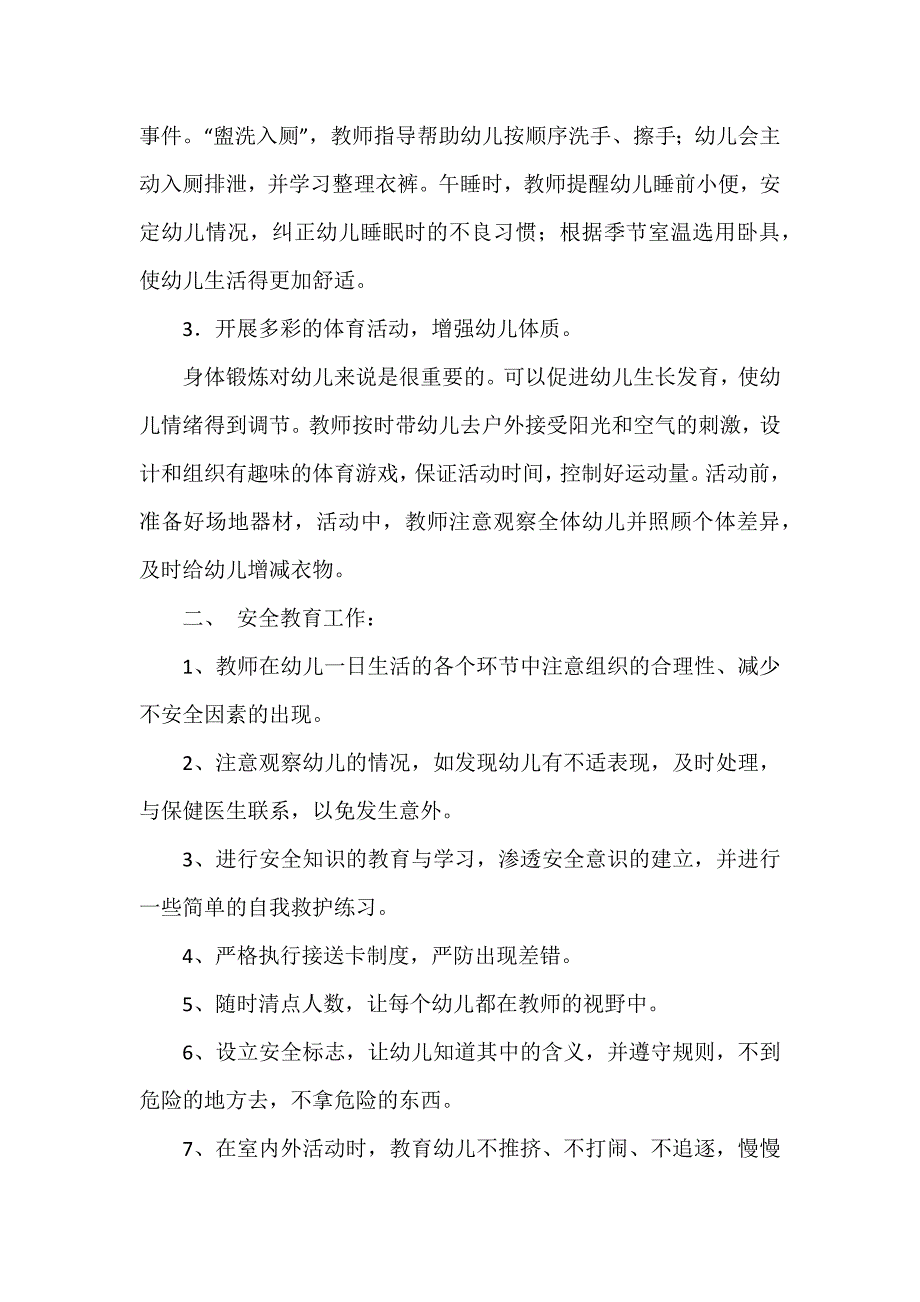 事件。“盥洗入厕”，教师指导帮助幼儿按顺序洗手、擦手；幼儿会主动入厕排泄，并学习整理衣裤。午睡时，教师提醒幼儿睡前小便，安定幼儿情况，纠正幼儿睡眠时的不良习惯；根据季节室温选用卧具，使幼儿生活得更加舒适。

3．开展多彩的体育活动，增强幼儿体质。

身体锻炼对幼儿来说是很重要的。可以促进幼儿生长发育，使幼儿情绪得到调节。教师按时带幼儿去户外接受阳光和空气的刺激，设计和组织有趣味的体育游戏，保证活动时间，控制好运动量。活动前，准备好场地器材，活动中，教师注意观察全体幼儿并照顾个体差异，及时给幼儿增减衣物。

二、 安全教育工作：

1、教师在幼儿一日生活的各个环节中注意组织的合理性、减少不安全因素的出现。

2、注意观察幼儿的情况，如发现幼儿有不适表现，及时处理，与保健医生联系，以免发生意外。

3、进行安全知识的教育与学习，渗透安全意识的建立，并进行一些简单的自我救护练习。

4、严格执行接送卡制度，严防出现差错。

5、随时清点人数，让每个幼儿都在教师的视野中。

6、设立安全标志，让幼儿知道其中的含义，并遵守规则，不到危险的地方去，不拿危险的东西。

7、在室内外活动时，教育幼儿不推挤、不打闹、不追逐，慢慢